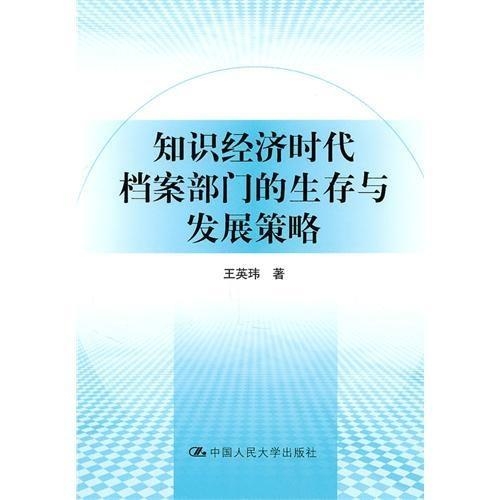 知识经济时代
档案部门的生存与
发展策略

王英玮 著

中国人民大学出版社